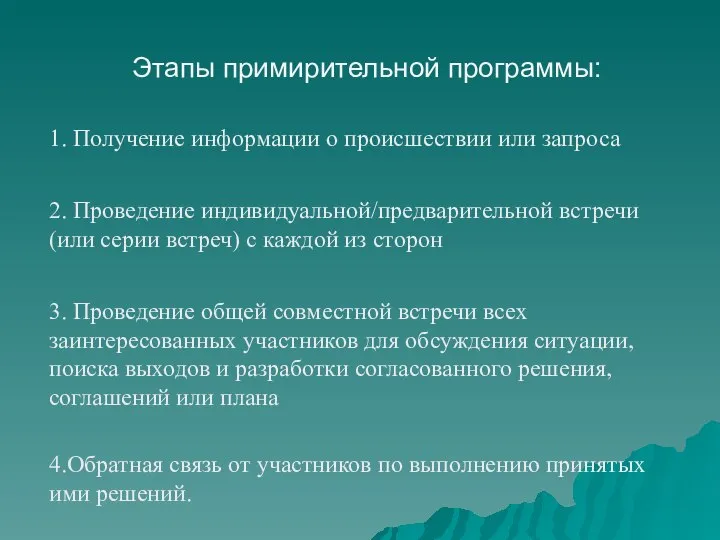 Этапы примирительной программы:

1. Получение информации о происшествии или запроса

2. Проведение индивидуальной/предварительной встречи (или серии встреч) с каждой из сторон

3. Проведение общей совместной встречи всех заинтересованных участников для обсуждения ситуации, поиска выходов и разработки согласованного решения, соглашений или плана

4.Обратная связь от участников по выполнению принятых ими решений.